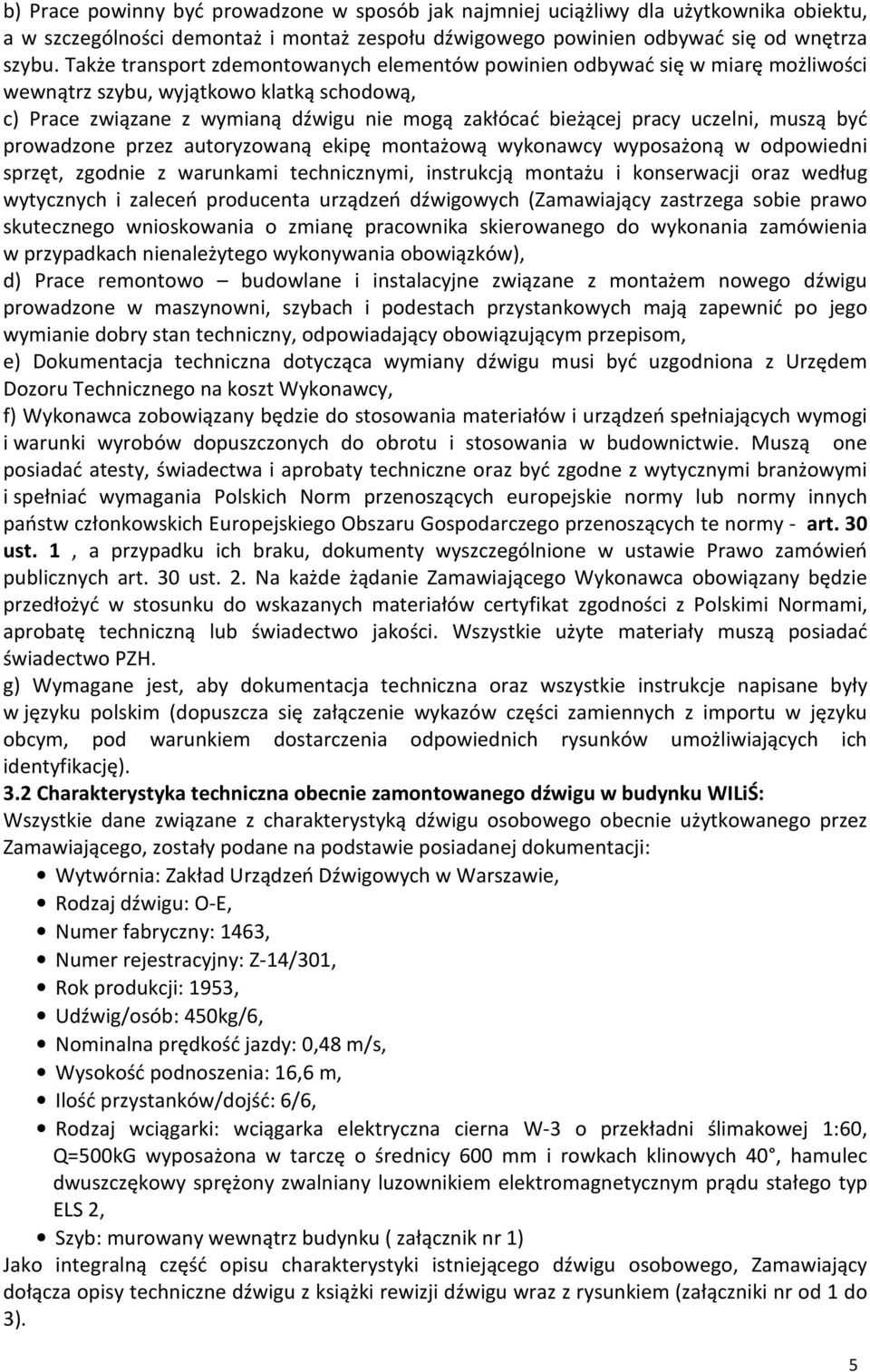 b) Prace powinny być prowadzone w sposób jak najmniej uciążliwy dla użytkownika obiektu, a w szczególności demontaż i montaż zespołu dźwigowego powinien odbywać się od wnętrza szybu. Także transport zdemontowanych elementów powinien odbywać się w miarę możliwości wewnątrz szybu, wyjątkowo klatką schodową,
c) Prace związane z wymianą dźwigu nie mogą zakłócać bieżącej pracy uczelni, muszą być prowadzone przez autoryzowaną ekipę montażową wykonawcy wyposażoną w odpowiedni sprzęt, zgodnie z warunkami technicznymi, instrukcją montażu i konserwacji oraz według wytycznych i zaleceń producenta urządzeń dźwigowych (Zamawiający zastrzega sobie prawo skutecznego wnioskowania o zmianę pracownika skierowanego do wykonania zamówienia w przypadkach nienależytego wykonywania obowiązków),
d) Prace remontowo – budowlane i instalacyjne związane z montażem nowego dźwigu prowadzone w maszynowni, szybach i podestach przystankowych mają zapewnić po jego wymianie dobry stan techniczny, odpowiadający obowiązującym przepisom,
e) Dokumentacja techniczna dotycząca wymiany dźwigu musi być uzgodniona z Urzędem Dozoru Technicznego na koszt Wykonawcy,
f) Wykonawca zobowiązany będzie do stosowania materiałów i urządzeń spełniających wymogi i warunki wyrobów dopuszczonych do obrotu i stosowania w budownictwie. Muszą one posiadać atesty, świadectwa i aprobaty techniczne oraz być zgodne z wytycznymi branżowymi i spełniać wymagania Polskich Norm przenoszących europejskie normy lub normy innych państw członkowskich Europejskiego Obszaru Gospodarczego przenoszących te normy - art. 30 ust. 1 , a przypadku ich braku, dokumenty wyszczególnione w ustawie Prawo zamówień publicznych art. 30 ust. 2. Na każde żądanie Zamawiającego Wykonawca obowiązany będzie przedłożyć w stosunku do wskazanych materiałów certyfikat zgodności z Polskimi Normami, aprobatę techniczną lub świadectwo jakości. Wszystkie użyte materiały muszą posiadać świadectwo PZH.
g) Wymagane jest, aby dokumentacja techniczna oraz wszystkie instrukcje napisane były w języku polskim (dopuszcza się załączenie wykazów części zamiennych z importu w języku obcym, pod warunkiem dostarczenia odpowiednich rysunków umożliwiających ich identyfikację).

3.2 Charakterystyka techniczna obecnie zamontowanego dźwigu w budynku WILiŚ:
Wszystkie dane związane z charakterystyką dźwigu osobowego obecnie użytkowanego przez Zamawiającego, zostały podane na podstawie posiadanej dokumentacji:
• Wytwórnia: Zakład Urządzeń Dźwigowych w Warszawie,
• Rodzaj dźwigu: O-E,
• Numer fabryczny: 1463,
• Numer rejestracyjny: Z-14/301,
• Rok produkcji: 1953,
• Udźwig/osób: 450kg/6,
• Nominalna prędkość jazdy: 0,48 m/s,
• Wysokość podnoszenia: 16,6 m,
• Ilość przystanków/dojść: 6/6,
• Rodzaj wciągarki: wciągarka elektryczna cierna W-3 o przekładni ślimakowej 1:60, Q=500kG wyposażona w tarczę o średnicy 600 mm i rowkach klinowych 40°, hamulec dwuszczękowy sprężony zwalniany luzownikiem elektromagnetycznym prądu stałego typ ELS 2,
• Szyb: murowany wewnątrz budynku ( załącznik nr 1)
Jako integralną część opisu charakterystyki istniejącego dźwigu osobowego, Zamawiający dołącza opisy techniczne dźwigu z książki rewizji dźwigu wraz z rysunkiem (załączniki nr od 1 do 3).

5